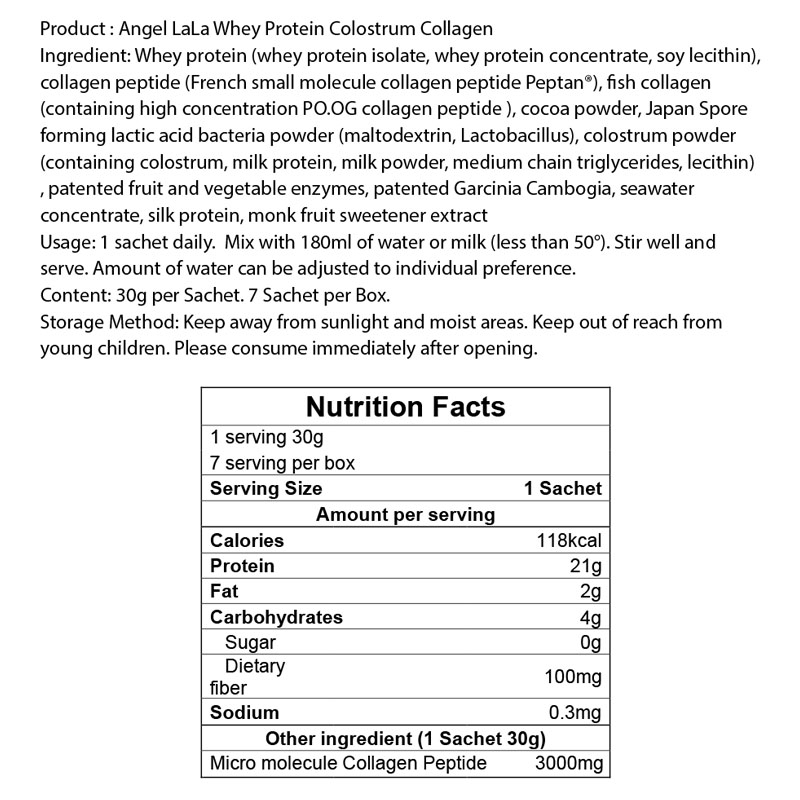 Product : Angel LaLa Whey Protein Colostrum Collagen
Ingredient: Whey protein (whey protein isolate, whey protein concentrate, soy lecithin), collagen peptide (French small molecule collagen peptide Peptan®), fish collagen (containing high concentration PO.OG collagen peptide ), cocoa powder, Japan Spore forming lactic acid bacteria powder (maltodextrin, Lactobacillus), colostrum powder (containing colostrum, milk protein, milk powder, medium chain triglycerides, lecithin) , patented fruit and vegetable enzymes, patented Garcinia Cambogia, seawater concentrate, silk protein, monk fruit sweetener extract
Usage: 1 sachet daily. Mix with 180ml of water or milk (less than 50°). Stir well and serve. Amount of water can be adjusted to individual preference.
Content: 30g per Sachet. 7 Sachet per Box.
Storage Method: Keep away from sunlight and moist areas. Keep out of reach from young children. Please consume immediately after opening.

| Nutrition Facts | |
|---|---|
| 1 serving 30g | |
| 7 serving per box | |
| Serving Size | 1 Sachet |
| Amount per serving | |
| Calories | 118kcal |
| Protein | 21g |
| Fat | 2g |
| Carbohydrates | 4g |
| Sugar | 0g |
| Dietary fiber | 100mg |
| Sodium | 0.3mg |
| Other ingredient (1 Sachet 30g) | |
| Micro molecule Collagen Peptide | 3000mg |